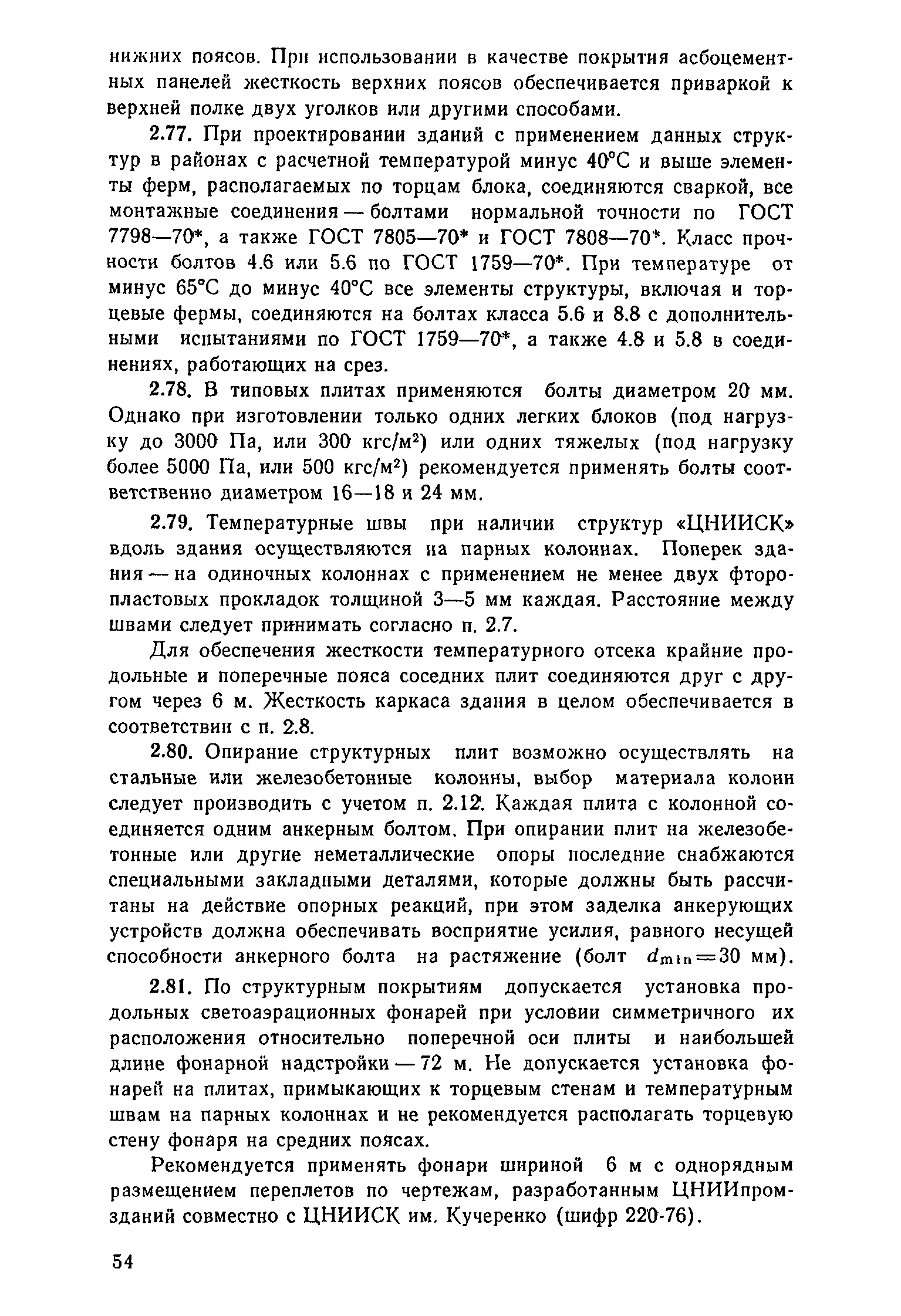 нижних поясов. При использовании в качестве покрытия асбоцементных панелей жесткость верхних поясов обеспечивается приваркой к верхней полке двух уголков или другими способами.

2.77. При проектировании зданий с применением данных структур в районах с расчетной температурой минус 40°С и выше элементы ферм, располагаемых по торцам блока, соединяются сваркой, все монтажные соединения — болтами нормальной точности по ГОСТ 7798—70*, а также ГОСТ 7805—70* и ГОСТ 7808—70*. Класс прочности болтов 4.6 или 5.6 по ГОСТ 1759—70*. При температуре от минус 65°С до минус 40°С все элементы структуры, включая и торцевые фермы, соединяются на болтах класса 5.6 и 8.8 с дополнительными испытаниями по ГОСТ 1759—70*, а также 4.8 и 5.8 в соединениях, работающих на срез.

2.78. В типовых плитах применяются болты диаметром 20 мм. Однако при изготовлении только одних легких блоков (под нагрузку до 3000 Па, или 300 кгс/м$^2$) или одних тяжелых (под нагрузку более 5000 Па, или 500 кгс/м$^2$) рекомендуется применять болты соответственно диаметром 16—18 и 24 мм.

2.79. Температурные швы при наличии структур «ЦНИИСК» вдоль здания осуществляются на парных колоннах. Поперек здания — на одиночных колоннах с применением не менее двух фторопластовых прокладок толщиной 3—5 мм каждая. Расстояние между швами следует принимать согласно п. 2.7.

Для обеспечения жесткости температурного отсека крайние продольные и поперечные пояса соседних плит соединяются друг с другом через 6 м. Жесткость каркаса здания в целом обеспечивается в соответствии с п. 2.8.

2.80. Опирание структурных плит возможно осуществлять на стальные или железобетонные колонны, выбор материала колонн следует производить с учетом п. 2.12. Каждая плита с колонной соединяется одним анкерным болтом. При опирании плит на железобетонные или другие неметаллические опоры последние снабжаются специальными закладными деталями, которые должны быть рассчитаны на действие опорных реакций, при этом заделка анкерующих устройств должна обеспечивать восприятие усилия, равного несущей способности анкерного болта на растяжение (болт $d_{min}=30$ мм).

2.81. По структурным покрытиям допускается установка продольных светоаэрационных фонарей при условии симметричного их расположения относительно поперечной оси плиты и наибольшей длине фонарной надстройки — 72 м. Не допускается установка фонарей на плитах, примыкающих к торцевым стенам и температурным швам на парных колоннах и не рекомендуется располагать торцевую стену фонаря на средних поясах.

Рекомендуется применять фонари шириной 6 м с однорядным размещением переплетов по чертежам, разработанным ЦНИИпромзданий совместно с ЦНИИСК им. Кучеренко (шифр 220-76).

54